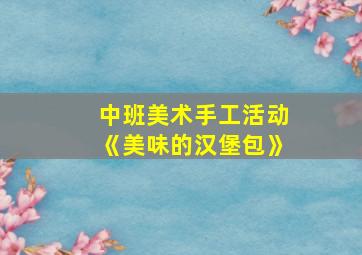 中班美术手工活动
《美味的汉堡包》